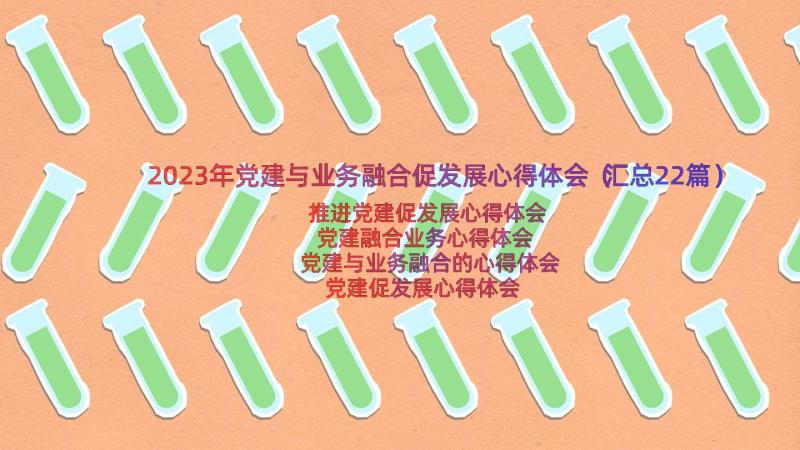 2023年党建与业务融合促发展心得体会（汇总22篇）

推进党建促发展心得体会
党建融合业务心得体会
党建与业务融合的心得体会
党建促发展心得体会